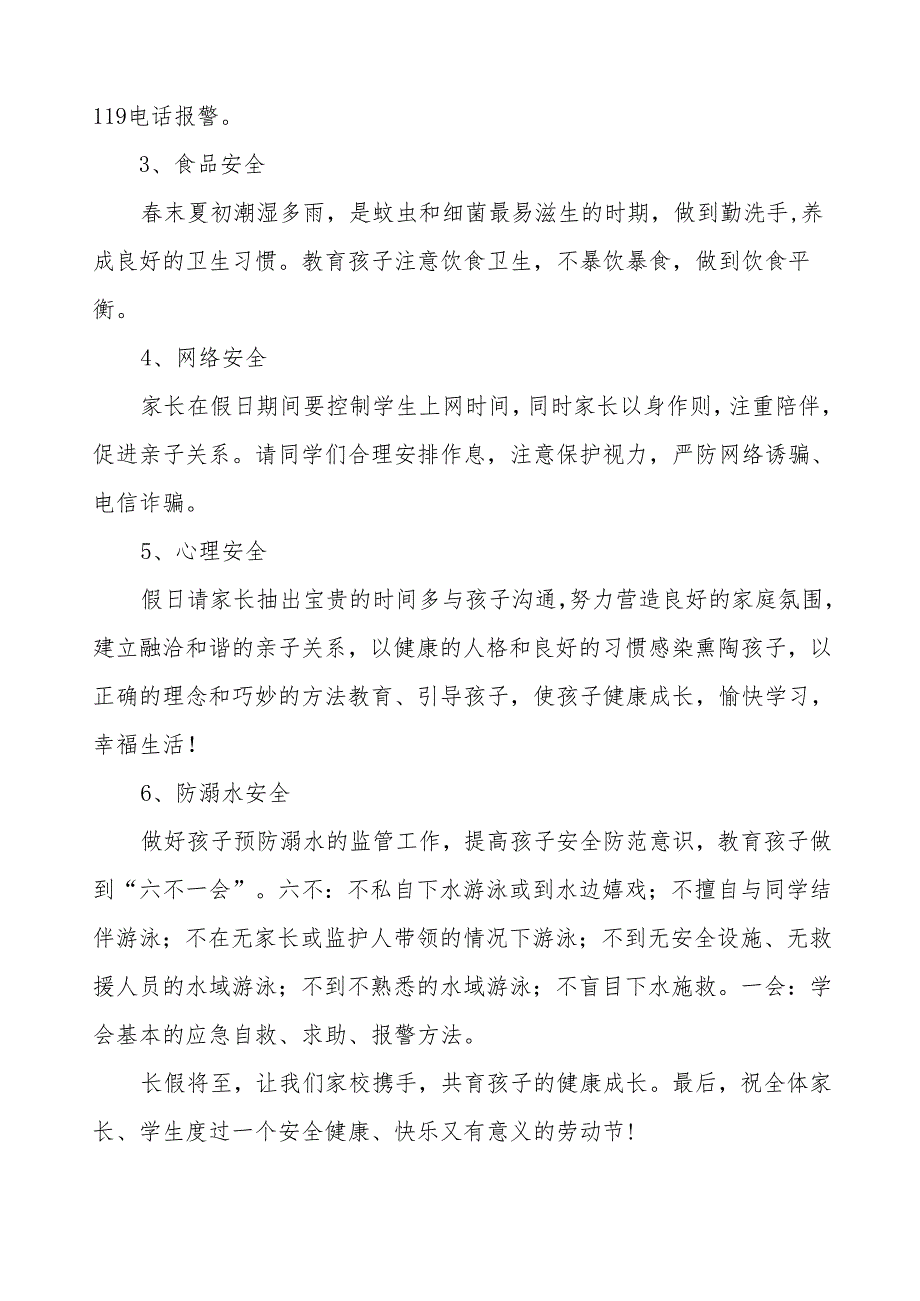 119电话报警。

3、食品安全

春末夏初潮湿多雨，是蚊虫和细菌最易滋生的时期，做到勤洗手,养成良好的卫生习惯。教育孩子注意饮食卫生，不暴饮暴食，做到饮食平衡。

4、网络安全

家长在假日期间要控制学生上网时间,同时家长以身作则,注重陪伴，促进亲子关系。请同学们合理安排作息，注意保护视力，严防网络诱骗、电信诈骗。

5、心理安全

假日请家长抽出宝贵的时间多与孩子沟通,努力营造良好的家庭氛围，建立融洽和谐的亲子关系，以健康的人格和良好的习惯感染熏陶孩子，以正确的理念和巧妙的方法教育、引导孩子，使孩子健康成长，愉快学习，幸福生活!

6、防溺水安全

做好孩子预防溺水的监管工作，提高孩子安全防范意识，教育孩子做到“六不一会”。六不:不私自下水游泳或到水边嬉戏；不擅自与同学结伴游泳；不在无家长或监护人带领的情况下游泳；不到无安全设施、无救援人员的水域游泳；不到不熟悉的水域游泳；不盲目下水施救。一会：学会基本的应急自救、求助、报警方法。

长假将至，让我们家校携手，共育孩子的健康成长。最后，祝全体家长、学生度过一个安全健康、快乐又有意义的劳动节!